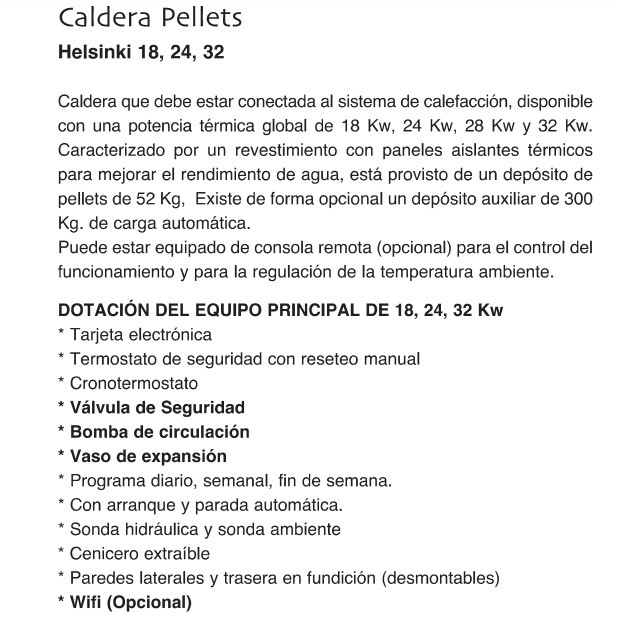 Caldera Pellets

Helsinki 18, 24, 32

Caldera que debe estar conectada al sistema de calefacción, disponible con una potencia térmica global de 18 Kw, 24 Kw, 28 Kw y 32 Kw. Caracterizado por un revestimiento con paneles aislantes térmicos para mejorar el rendimiento de agua, está provisto de un depósito de pellets de 52 Kg, Existe de forma opcional un depósito auxiliar de 300 Kg. de carga automática.
Puede estar equipado de consola remota (opcional) para el control del funcionamiento y para la regulación de la temperatura ambiente.

DOTACIÓN DEL EQUIPO PRINCIPAL DE 18, 24, 32 Kw
* Tarjeta electrónica
* Termostato de seguridad con reseteo manual
* Cronotermostato
* Válvula de Seguridad
* Bomba de circulación
* Vaso de expansión
* Programa diario, semanal, fin de semana.
* Con arranque y parada automática.
* Sonda hidráulica y sonda ambiente
* Cenicero extraíble
* Paredes laterales y trasera en fundición (desmontables)
* Wifi (Opcional)